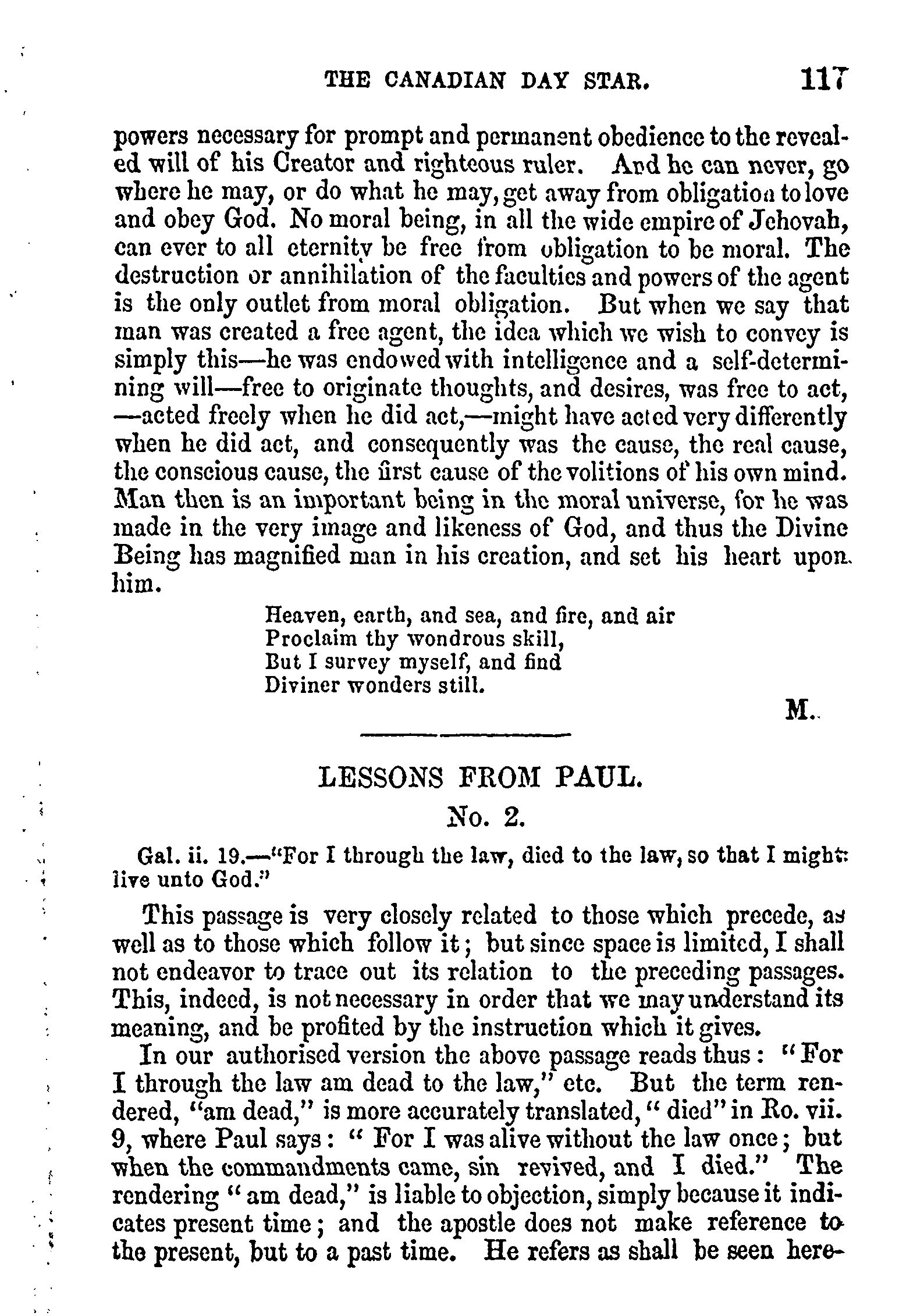 THE CANADIAN DAY STAR. 117

powers necessary for prompt and permanent obedience to the revealed will of his Creator and righteous ruler. And he can never, go where he may, or do what he may, get away from obligation to love and obey God. No moral being, in all the wide empire of Jehovah, can ever to all eternity be free from obligation to be moral. The destruction or annihilation of the faculties and powers of the agent is the only outlet from moral obligation. But when we say that man was created a free agent, the idea which we wish to convey is simply this—he was endowed with intelligence and a self-determining will—free to originate thoughts, and desires, was free to act, —acted freely when he did act,—might have acted very differently when he did act, and consequently was the cause, the real cause, the conscious cause, the first cause of the volitions of his own mind. Man then is an important being in the moral universe, for he was made in the very image and likeness of God, and thus the Divine Being has magnified man in his creation, and set his heart upon him.

Heaven, earth, and sea, and fire, and air
Proclaim thy wondrous skill,
But I survey myself, and find
Diviner wonders still.

M.

LESSONS FROM PAUL.
No. 2.

Gal. ii. 19.—"For I through the law, died to the law, so that I might live unto God."

This passage is very closely related to those which precede, as well as to those which follow it; but since space is limited, I shall not endeavor to trace out its relation to the preceding passages. This, indeed, is not necessary in order that we may understand its meaning, and be profited by the instruction which it gives.

In our authorised version the above passage reads thus: "For I through the law am dead to the law," etc. But the term rendered, "am dead," is more accurately translated, "died" in Ro. vii. 9, where Paul says: "For I was alive without the law once; but when the commandments came, sin revived, and I died." The rendering "am dead," is liable to objection, simply because it indicates present time; and the apostle does not make reference to the present, but to a past time. He refers as shall be seen here-